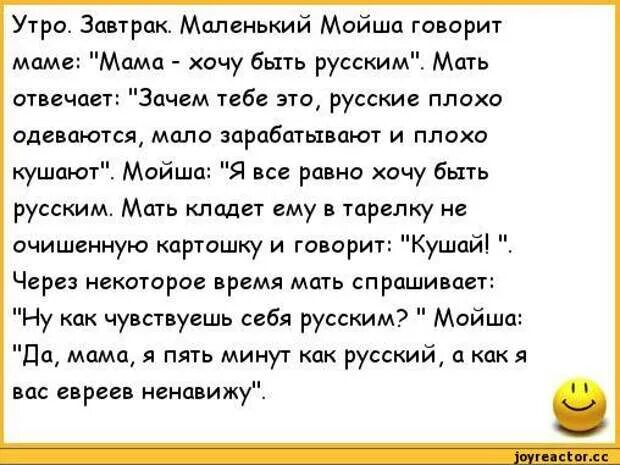 Утро. Завтрак. Маленький Мойша говорит маме: "Мама - хочу быть русским". Мать отвечает: "Зачем тебе это, русские плохо одеваются, мало зарабатывают и плохо кушают". Мойша: "Я все равно хочу быть русским. Мать кладет ему в тарелку не очишенную картошку и говорит: "Кушай! ". Через некоторое время мать спрашивает: "Ну как чувствуешь себя русским? " Мойша: "Да, мама, я пять минут как русский, а как я вас евреев ненавижу".

joyreactor.cc